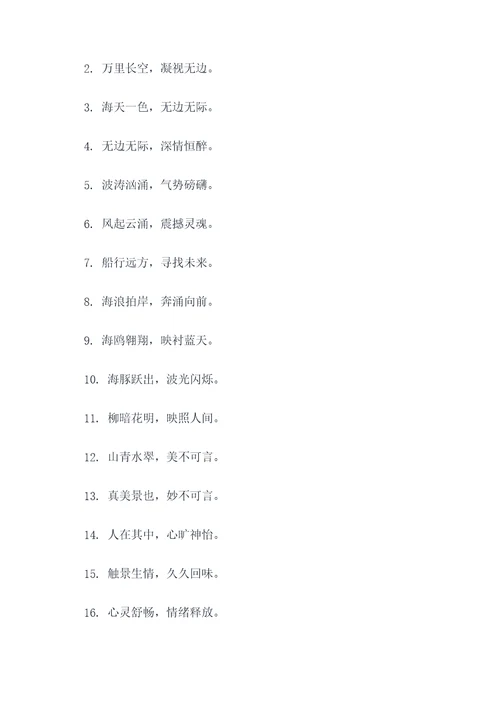 2. 万里长空，凝视无边。

3. 海天一色，无边无际。

4. 无边无际，深情恒醉。

5. 波涛汹涌，气势磅礴。

6. 风起云涌，震撼灵魂。

7. 船行远方，寻找未来。

8. 海浪拍岸，奔涌向前。

9. 海鸥翱翔，映衬蓝天。

10. 海豚跃出，波光闪烁。

11. 柳暗花明，映照人间。

12. 山青水翠，美不可言。

13. 真美景也，妙不可言。

14. 人在其中，心旷神怡。

15. 触景生情，久久回味。

16. 心灵舒畅，情绪释放。